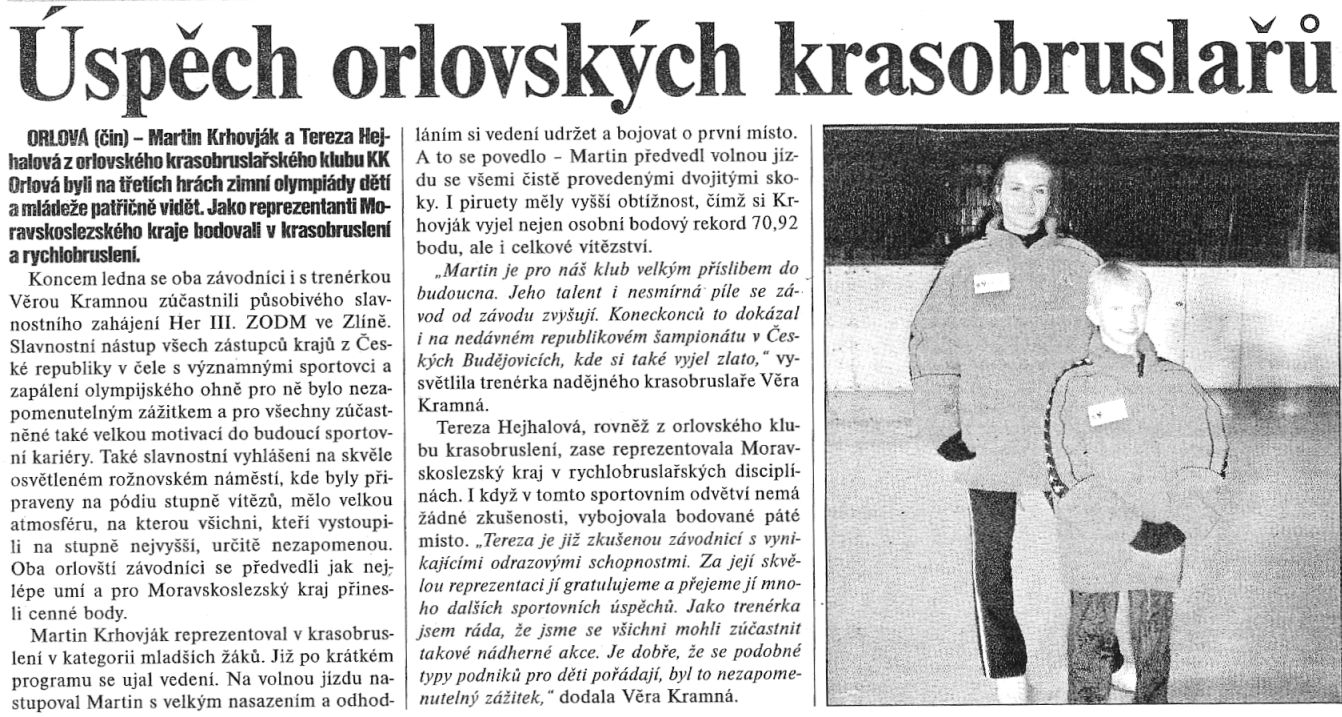 Úspěch orlovských krasobruslařů

ORLOVÁ (čin) – Martin Krhovják a Tereza Hejhalová z orlovského krasobruslařského klubu KK Orlová byli na třetích hrách zimní olympiády dětí a mládeže patřičně vidět. Jako reprezentanti Moravskoslezského kraje bodovali v krasobruslení a rychlobruslení.

Koncem ledna se oba závodníci i s trenérkou Věrou Kramnou zúčastnili působivého slavnostního zahájení Her III. ZODM ve Zlíně. Slavnostní nástup všech zástupců krajů z České republiky v čele s významnými sportovci a zapálení olympijského ohně pro ně bylo nezapomenutelným zážitkem a pro všechny zúčastněné také velkou motivací do budoucí sportovní kariéry. Také slavnostní vyhlášení na skvěle osvětleném rožnovském náměstí, kde byly připraveny na pódiu stupně vítězů, mělo velkou atmosféru, na kterou všichni, kteří vystoupili na stupně nejvyšší, určitě nezapomenou. Oba orlovští závodníci se předvedli jak nejlépe umí a pro Moravskoslezský kraj přinesli cenné body.

Martin Krhovják reprezentoval v krasobruslení v kategorii mladších žáků. Již po krátkém programu se ujal vedení. Na volnou jízdu nastupoval Martin s velkým nasazením a odhodláním si vedení udržet a bojovat o první místo. A to se povedlo – Martin předvedl volnou jízdu se všemi čistě provedenými dvojitými skoky. I piruety měly vyšší obtížnost, čímž si Krhovják vyjel nejen osobní bodový rekord 70,92 bodu, ale i celkové vítězství.

„Martin je pro náš klub velkým příslibem do budoucna. Jeho talent i nesmírná píle se závod od závodu zvyšují. Koneckonců to dokázal i na nedávném republikovém šampionátu v Českých Budějovicích, kde si také vyjel zlato," vysvětlila trenérka nadějného krasobruslaře Věra Kramná.

Tereza Hejhalová, rovněž z orlovského klubu krasobruslení, zase reprezentovala Moravskoslezský kraj v rychlobruslařských disciplínách. I když v tomto sportovním odvětví nemá žádné zkušenosti, vybojovala bodované páté místo. „Tereza je již zkušenou závodnicí s vynikajícími odrazovými schopnostmi. Za její skvělou reprezentaci jí gratulujeme a přejeme jí mnoho dalších sportovních úspěchů. Jako trenérka jsem ráda, že jsme se všichni mohli zúčastnit takové nádherné akce. Je dobře, že se podobné typy podniků pro děti pořádají, byl to nezapomenutelný zážitek," dodala Věra Kramná.